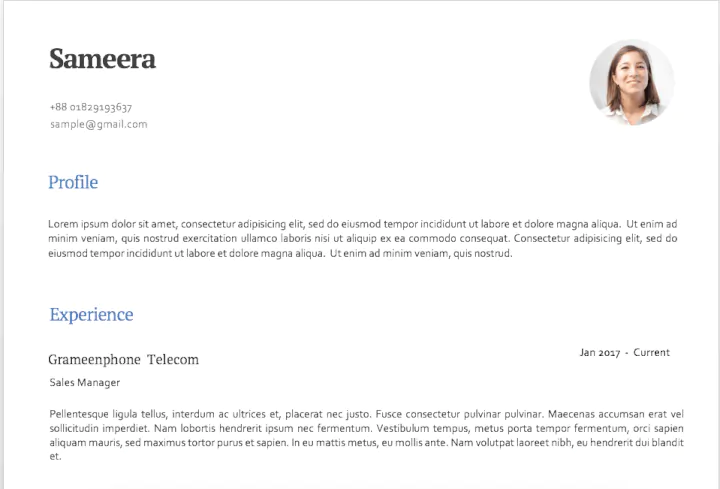 Sameera

+88 01829193637
sample@gmail.com

Profile

Lorem ipsum dolor sit amet, consectetur adipisicing elit, sed do eiusmod tempor incididunt ut labore et dolore magna aliqua. Ut enim ad minim veniam, quis nostrud exercitation ullamco laboris nisi ut aliquip ex ea commodo consequat. Consectetur adipisicing elit, sed do eiusmod tempor incididunt ut labore et dolore magna aliqua. Ut enim ad minim veniam, quis nostrud.

Experience

Grameenphone Telecom

Jan 2017 - Current

Sales Manager

Pellentesque ligula tellus, interdum ac ultrices et, placerat nec justo. Fusce consectetur pulvinar pulvinar. Maecenas accumsan erat vel sollicitudin imperdiet. Nam lobortis hendrerit ipsum nec fermentum. Vestibulum tempus, metus porta tempor fermentum, orci sapien aliquam mauris, sed maximus tortor purus et sapien. In eu mattis metus, eu mollis ante. Nam volutpat laoreet nibh, eu hendrerit dui blandit et.